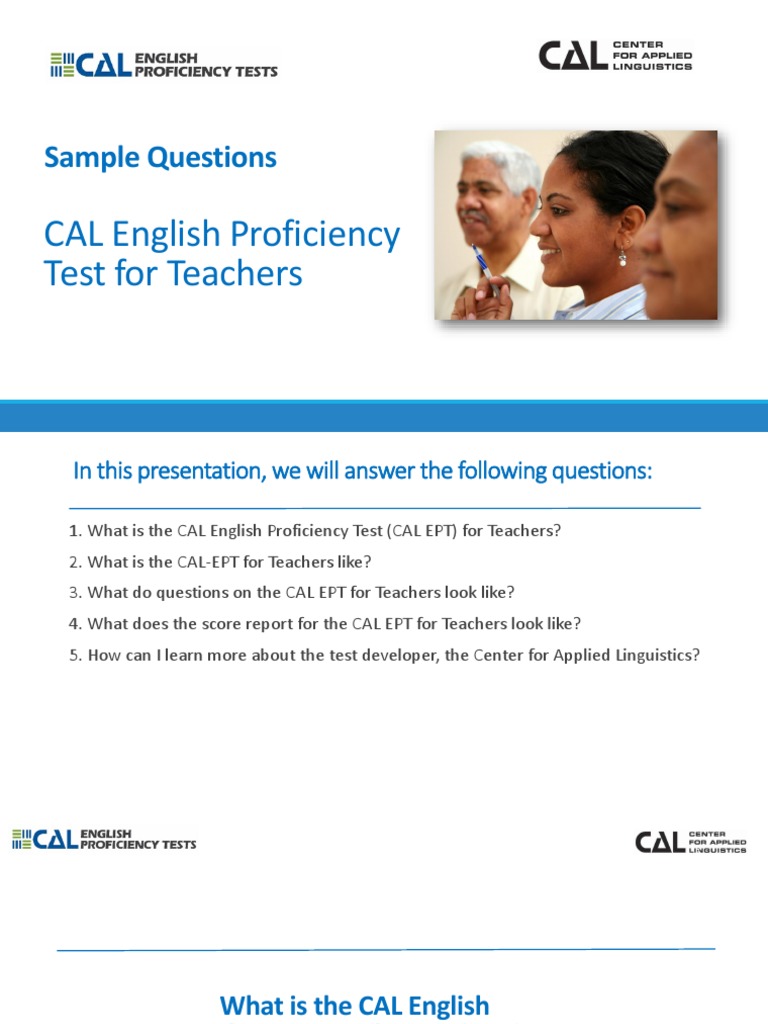 CAL ENGLISH PROFICIENCY TESTS

CAL CENTER FOR APPLIED LINGUISTICS

Sample Questions

CAL English Proficiency Test for Teachers

In this presentation, we will answer the following questions:

1. What is the CAL English Proficiency Test (CAL EPT) for Teachers?
2. What is the CAL-EPT for Teachers like?
3. What do questions on the CAL EPT for Teachers look like?
4. What does the score report for the CAL EPT for Teachers look like?
5. How can I learn more about the test developer, the Center for Applied Linguistics?

CAL ENGLISH PROFICIENCY TESTS

CAL CENTER FOR APPLIED LINGUISTICS

What is the CAL English